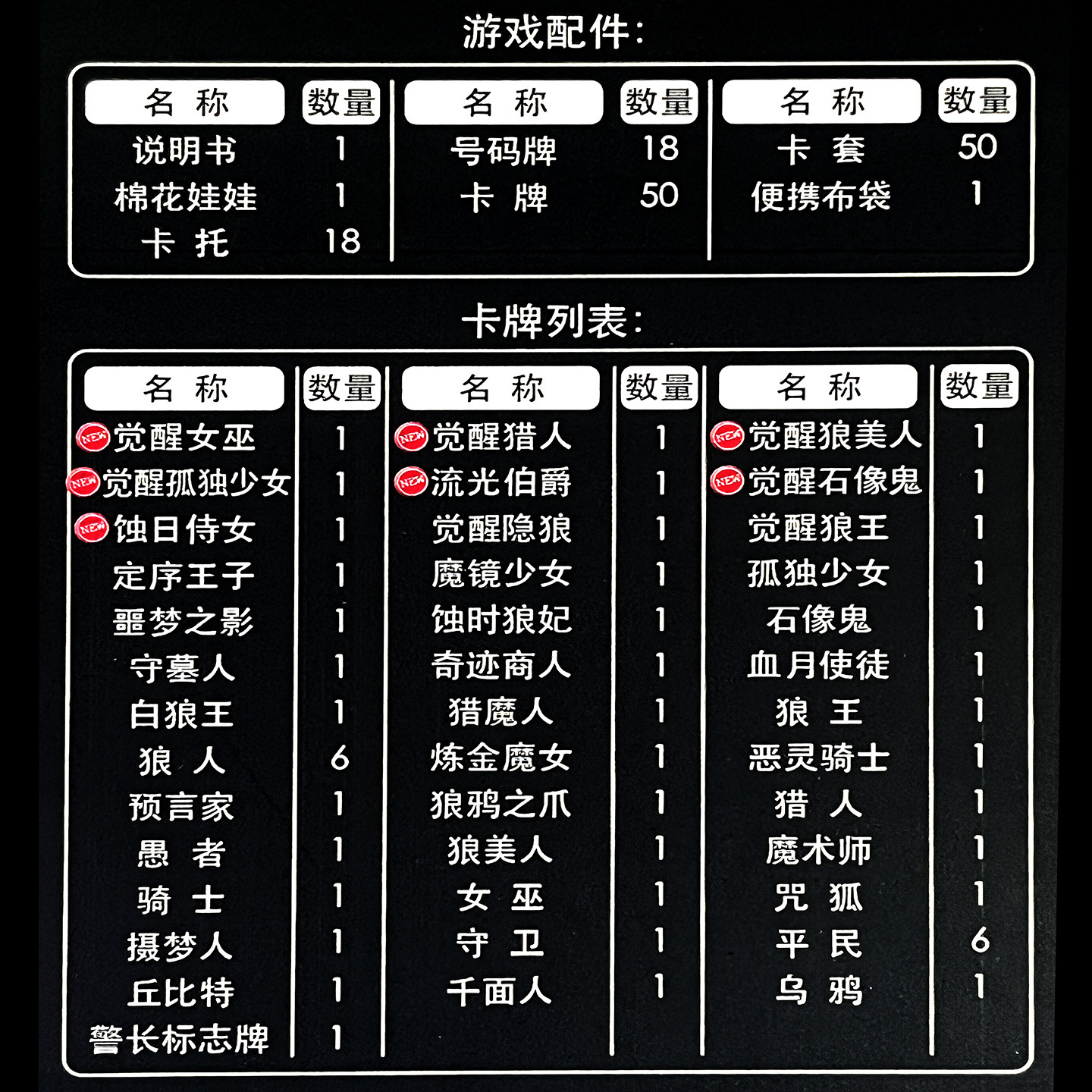 游戏配件:

| 名 称 | 数量 | 名 称 | 数量 | 名 称 | 数量 |
|---|---|---|---|---|---|
| 说明书 | 1 | 号码牌 | 18 | 卡 套 | 50 |
| 棉花娃娃 | 1 | 卡 牌 | 50 | 便携布袋 | 1 |
| 卡 托 | 18 | | | | |

卡牌列表:

| 名 称 | 数量 | 名 称 | 数量 | 名 称 | 数量 |
|---|---|---|---|---|---|
| NEW 觉醒女巫 | 1 | NEW 觉醒猎人 | 1 | NEW 觉醒狼美人 | 1 |
| NEW 觉醒孤独少女 | 1 | NEW 流光伯爵 | 1 | NEW 觉醒石像鬼 | 1 |
| NEW 蚀日侍女 | 1 | 觉醒隐狼 | 1 | 觉醒狼王 | 1 |
| 定序王子 | 1 | 魔镜少女 | 1 | 孤独少女 | 1 |
| 噩梦之影 | 1 | 蚀时狼妃 | 1 | 石像鬼 | 1 |
| 守墓人 | 1 | 奇迹商人 | 1 | 血月使徒 | 1 |
| 白狼王 | 1 | 猎魔人 | 1 | 狼 王 | 1 |
| 狼 人 | 6 | 炼金魔女 | 1 | 恶灵骑士 | 1 |
| 预言家 | 1 | 狼鸦之爪 | 1 | 猎 人 | 1 |
| 愚 者 | 1 | 狼美人 | 1 | 魔术师 | 1 |
| 骑 士 | 1 | 女 巫 | 1 | 咒 狐 | 1 |
| 摄梦人 | 1 | 守 卫 | 1 | 平 民 | 6 |
| 丘比特 | 1 | 千面人 | 1 | 乌 鸦 | 1 |
| 警长标志牌 | 1 | | | | |